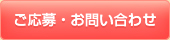 ご応募・お問い合わせ